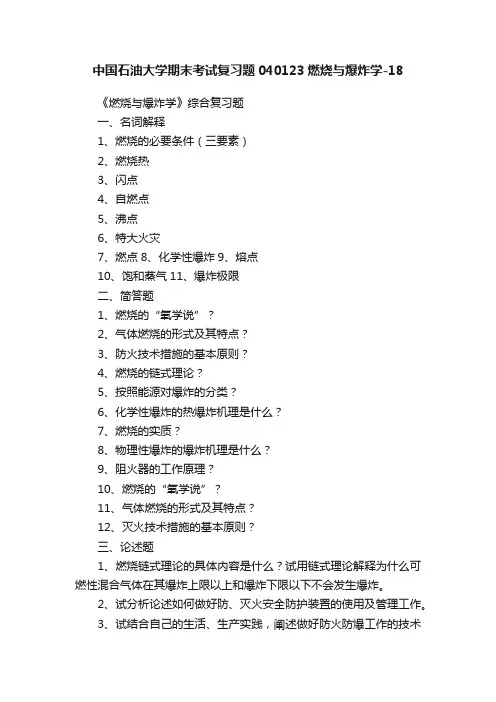 中国石油大学期末考试复习题 040123 燃烧与爆炸学-18

《燃烧与爆炸学》综合复习题

一、名词解释

1、燃烧的必要条件（三要素）

2、燃烧热

3、闪点

4、自燃点

5、沸点

6、特大火灾

7、燃点 8、化学性爆炸 9、熔点

10、饱和蒸气 11、爆炸极限

二、简答题

1、燃烧的“氧学说”？

2、气体燃烧的形式及其特点？

3、防火技术措施的基本原则？

4、燃烧的链式理论？

5、按照能源对爆炸的分类？

6、化学性爆炸的热爆炸机理是什么？

7、燃烧的实质？

8、物理性爆炸的爆炸机理是什么？

9、阻火器的工作原理？

10、燃烧的“氧学说”？

11、气体燃烧的形式及其特点？

12、灭火技术措施的基本原则？

三、论述题

1、燃烧链式理论的具体内容是什么？试用链式理论解释为什么可燃性混合气体在其爆炸上限以上和爆炸下限以下不会发生爆炸。

2、试分析论述如何做好防、灭火安全防护装置的使用及管理工作。

3、试结合自己的生活、生产实践，阐述做好防火防爆工作的技术